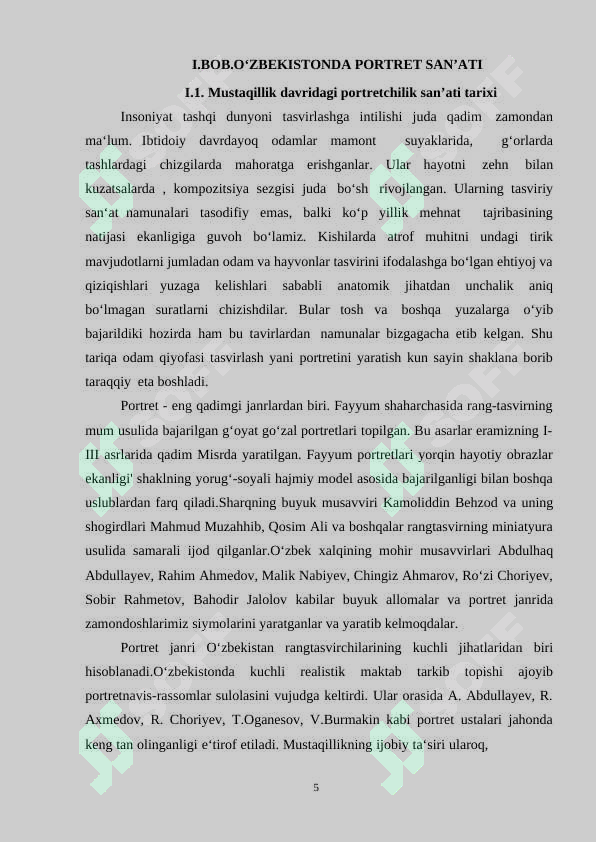 I.BOB.O‘ZBEKISTONDA PORTRET SAN’ATI

I.1. Mustaqillik davridagi portretchilik san’ati tarixi

Insoniyat tashqi dunyoni tasvirlashga intilishi juda qadim zamondan ma‘lum. Ibtidoiy davrdayoq odamlar mamont suyaklarida, g‘orlarda tashlardagi chizgilarda mahoratga erishganlar. Ular hayotni zehn bilan kuzatsalarda , kompozitsiya sezgisi juda bo‘sh rivojlangan. Ularning tasviriy san‘at namunalari tasodifiy emas, balki ko‘p yillik mehnat tajribasining natijasi ekanligiga guvoh bo‘lamiz. Kishilarda atrof muhitni undagi tirik mavjudotlarni jumladan odam va hayvonlar tasvirini ifodalashga bo‘lgan ehtiyoj va qiziqishlari yuzaga kelishlari sababli anatomik jihatdan unchalik aniq bo‘lmagan suratlarni chizishdilar. Bular tosh va boshqa yuzalarga o‘yib bajarildiki hozirda ham bu tavirlardan namunalar bizgagacha etib kelgan. Shu tariqa odam qiyofasi tasvirlash yani portretini yaratish kun sayin shaklana borib taraqqiy eta boshladi.

Portret - eng qadimgi janrlardan biri. Fayyum shaharchasida rang-tasvirning mum usulida bajarilgan g‘oyat go‘zal portretlari topilgan. Bu asarlar eramizning I-III asrlarida qadim Misrda yaratilgan. Fayyum portretlari yorqin hayotiy obrazlar ekanligi' shaklning yorug‘-soyali hajmiy model asosida bajarilganligi bilan boshqa uslublardan farq qiladi.Sharqning buyuk musavviri Kamoliddin Behzod va uning shogirdlari Mahmud Muzahhib, Qosim Ali va boshqalar rangtasvirning miniatyura usulida samarali ijod qilganlar.O‘zbek xalqining mohir musavvirlari Abdulhaq Abdullayev, Rahim Ahmedov, Malik Nabiyev, Chingiz Ahmarov, Ro‘zi Choriyev, Sobir Rahmetov, Bahodir Jalolov kabilar buyuk allomalar va portret janrida zamondoshlarimiz siymolarini yaratganlar va yaratib kelmoqdalar.

Portret janri O‘zbekistan rangtasvirchilarining kuchli jihatlaridan biri hisoblanadi.O‘zbekistonda kuchli realistik maktab tarkib topishi ajoyib portretnavis-rassomlar sulolasini vujudga keltirdi. Ular orasida A. Abdullayev, R. Axmedov, R. Choriyev, T.Oganesov, V.Burmakin kabi portret ustalari jahonda keng tan olinganligi e‘tirof etiladi. Mustaqillikning ijobiy ta‘siri ularoq,

5